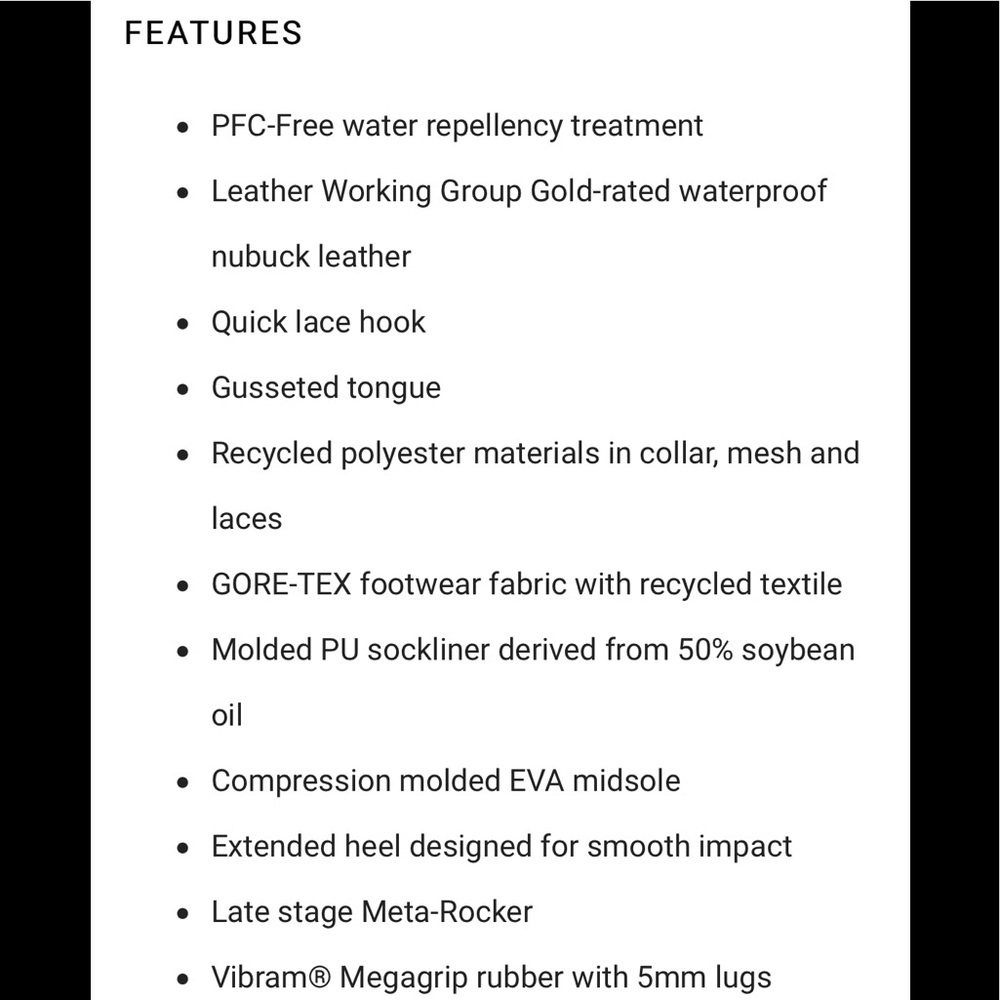 FEATURES

- PFC-Free water repellency treatment
- Leather Working Group Gold-rated waterproof nubuck leather
- Quick lace hook
- Gusseted tongue
- Recycled polyester materials in collar, mesh and laces
- GORE-TEX footwear fabric with recycled textile
- Molded PU sockliner derived from 50% soybean oil
- Compression molded EVA midsole
- Extended heel designed for smooth impact
- Late stage Meta-Rocker
- Vibram® Megagrip rubber with 5mm lugs